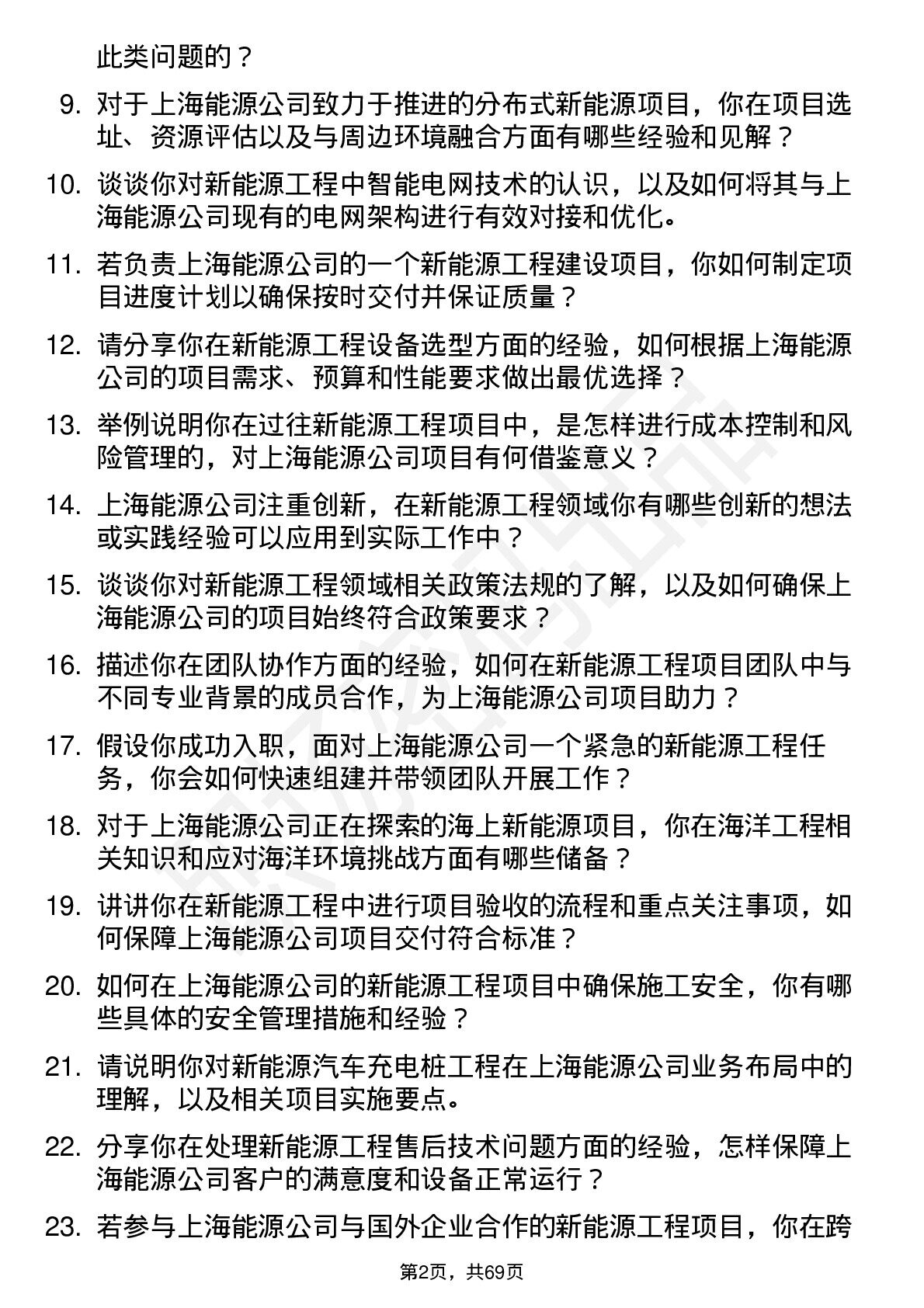 此类问题的？

9. 对于上海能源公司致力于推进的分布式新能源项目，你在项目选址、资源评估以及与周边环境融合方面有哪些经验和见解？

10. 谈谈你对新能源工程中智能电网技术的认识，以及如何将其与上海能源公司现有的电网架构进行有效对接和优化。

11. 若负责上海能源公司的一个新能源工程建设项目，你如何制定项目进度计划以确保按时交付并保证质量？

12. 请分享你在新能源工程设备选型方面的经验，如何根据上海能源公司的项目需求、预算和性能要求做出最优选择？

13. 举例说明你在过往新能源工程项目中，是怎样进行成本控制和风险管理的，对上海能源公司项目有何借鉴意义？

14. 上海能源公司注重创新，在新能源工程领域你有哪些创新的想法或实践经验可以应用到实际工作中？

15. 谈谈你对新能源工程领域相关政策法规的了解，以及如何确保上海能源公司的项目始终符合政策要求？

16. 描述你在团队协作方面的经验，如何在新能源工程项目团队中与不同专业背景的成员合作，为上海能源公司项目助力？

17. 假设你成功入职，面对上海能源公司一个紧急的新能源工程任务，你会如何快速组建并带领团队开展工作？

18. 对于上海能源公司正在探索的海上新能源项目，你在海洋工程相关知识和应对海洋环境挑战方面有哪些储备？

19. 讲讲你在新能源工程中进行项目验收的流程和重点关注事项，如何保障上海能源公司项目交付符合标准？

20. 如何在上海能源公司的新能源工程项目中确保施工安全，你有哪些具体的安全管理措施和经验？

21. 请说明你对新能源汽车充电桩工程在上海能源公司业务布局中的理解，以及相关项目实施要点。

22. 分享你在处理新能源工程售后技术问题方面的经验，怎样保障上海能源公司客户的满意度和设备正常运行？

23. 若参与上海能源公司与国外企业合作的新能源工程项目，你在跨

第2页，共69页